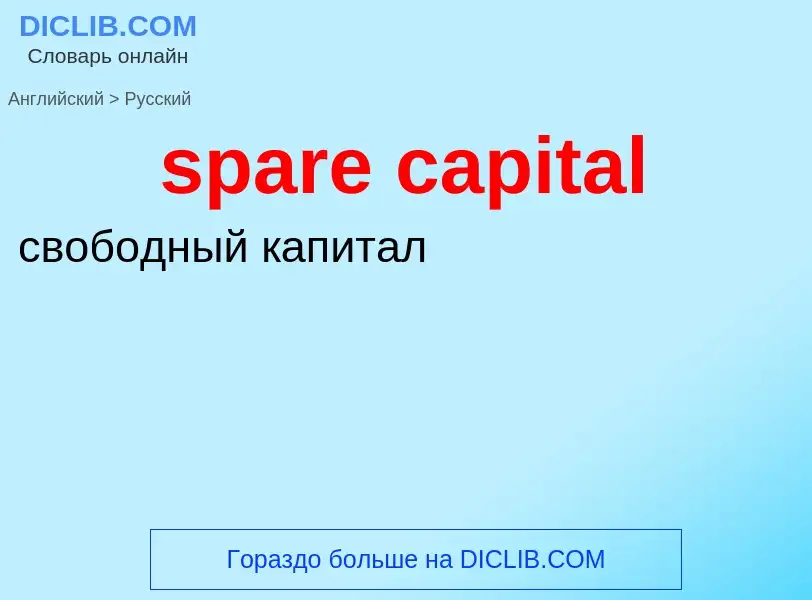 DICLIB.COM
Словарь онлайн

Английский > Русский

spare capital

свободный капитал

Гораздо больше на DICLIB.COM